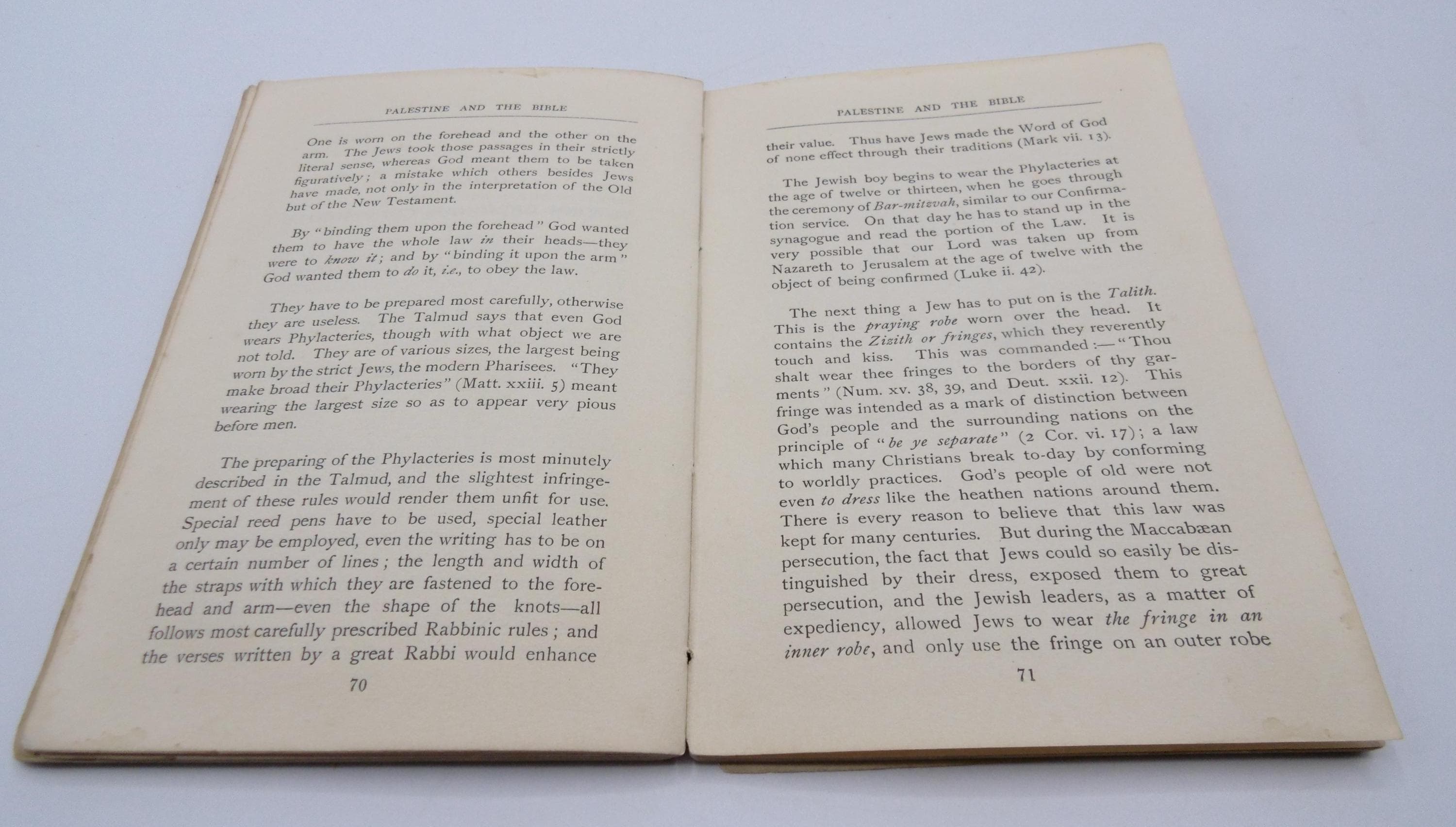 PALESTINE AND THE BIBLE

One is worn on the forehead and the other on the arm. The Jews took those passages in their strictly literal sense, whereas God meant them to be taken figuratively; a mistake which others besides Jews have made, not only in the interpretation of the Old but of the New Testament.

By "binding them upon the forehead" God wanted them to have the whole law in their heads—they were to know it; and by "binding it upon the arm" God wanted them to do it, i.e., to obey the law.

They have to be prepared most carefully, otherwise they are useless. The Talmud says that even God wears Phylacteries, though with what object we are not told. They are of various sizes, the largest being worn by the strict Jews, the modern Pharisees. "They make broad their Phylacteries" (Matt. xxiii. 5) meant wearing the largest size so as to appear very pious before men.

The preparing of the Phylacteries is most minutely described in the Talmud, and the slightest infringement of these rules would render them unfit for use. Special reed pens have to be used, special leather only may be employed, even the writing has to be on a certain number of lines; the length and width of the straps with which they are fastened to the forehead and arm—even the shape of the knots—all follows most carefully prescribed Rabbinic rules; and the verses written by a great Rabbi would enhance

70

PALESTINE AND THE BIBLE

their value. Thus have Jews made the Word of God of none effect through their traditions (Mark vii. 13).

The Jewish boy begins to wear the Phylacteries at the age of twelve or thirteen, when he goes through the ceremony of Bar-mitzvah, similar to our Confirmation service. On that day he has to stand up in the synagogue and read the portion of the Law. It is very possible that our Lord was taken up from Nazareth to Jerusalem at the age of twelve with the object of being confirmed (Luke ii. 42).

The next thing a Jew has to put on is the Talith. This is the praying robe worn over the head. It contains the Zizith or fringes, which they reverently touch and kiss. This was commanded:—"Thou shalt wear thee fringes to the borders of thy garments" (Num. xv. 38, 39, and Deut. xxii. 12). This fringe was intended as a mark of distinction between God's people and the surrounding nations on the principle of "be ye separate" (2 Cor. vi. 17); a law which many Christians break to-day by conforming to worldly practices. God's people of old were not even to dress like the heathen nations around them. There is every reason to believe that this law was kept for many centuries. But during the Maccabæan persecution, the fact that Jews could so easily be distinguished by their dress, exposed them to great persecution, and the Jewish leaders, as a matter of expediency, allowed Jews to wear the fringe in an inner robe, and only use the fringe on an outer robe

71